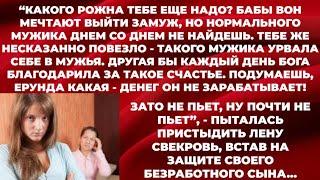 “КАКОГО РОЖНА ТЕБЕ ЕЩЕ НАДО? БАБЫ ВОН МЕЧТАЮТ ВЫЙТИ ЗАМУЖ, НО НОРМАЛЬНОГО МУЖИКА ДНЕМ СО ДНЕМ НЕ НАЙДЕШЬ. ТЕБЕ ЖЕ НЕСКАЗАННО ПОВЕЗЛО - ТАКОГО МУЖИКА УРВАЛА СЕБЕ В МУЖЬЯ. ДРУГАЯ БЫ КАЖДЫЙ ДЕНЬ БОГА БЛАГОДАРИЛА ЗА ТАКОЕ СЧАСТЬЕ. ПОДУМАЕШЬ, ЕРУНДА КАКАЯ - ДЕНЕГ ОН НЕ ЗАРАБАТЫВАЕТ!

ЗАТО НЕ ПЬЕТ, НУ ПОЧТИ НЕ ПЬЕТ”, - ПЫТАЛАСЬ ПРИСТЫДИТЬ ЛЕНУ СВЕКРОВЬ, ВСТАВ НА ЗАЩИТЕ СВОЕГО БЕЗРАБОТНОГО СЫНА...